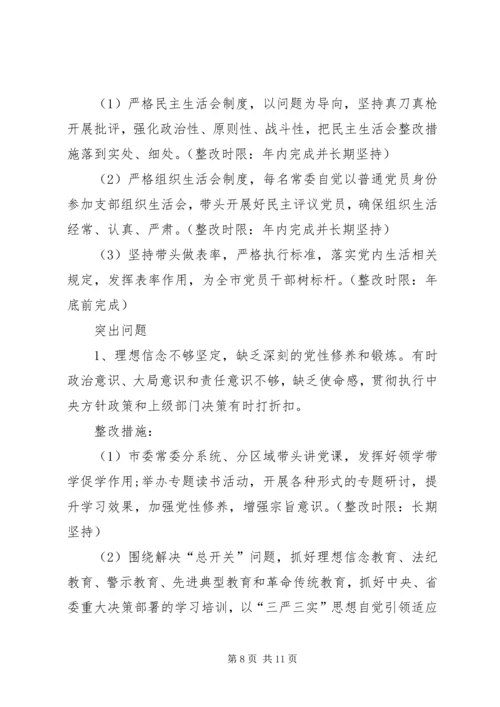 （1）严格民主生活会制度，以问题为导向，坚持真刀真枪开展批评，强化政治性、原则性、战斗性，把民主生活会整改措施落到实处、细处。(整改时限：年内完成并长期坚持)

（2）严格组织生活会制度，每名常委自觉以普通党员身份参加支部组织生活会，带头开展好民主评议党员，确保组织生活经常、认真、严肃。(整改时限：年内完成并长期坚持)

（3）坚持带头做表率，严格执行标准，落实党内生活相关规定，发挥表率作用，为全市党员干部树标杆。(整改时限：年底前完成)

突出问题

1、理想信念不够坚定，缺乏深刻的党性修养和锻炼。有时政治意识、大局意识和责任意识不够，缺乏使命感，贯彻执行中央方针政策和上级部门决策有时打折扣。

整改措施：

（1）市委常委分系统、分区域带头讲党课，发挥好领学带学促学作用;举办专题读书活动，开展各种形式的专题研讨，提升学习效果，加强党性修养，增强宗旨意识。(整改时限：长期坚持)

（2）围绕解决“总开关”问题，抓好理想信念教育、法纪教育、警示教育、先进典型教育和革命传统教育，抓好中央、省委重大决策部署的学习培训，以“三严三实”思想自觉引领适应

第 8 页 共 11 页